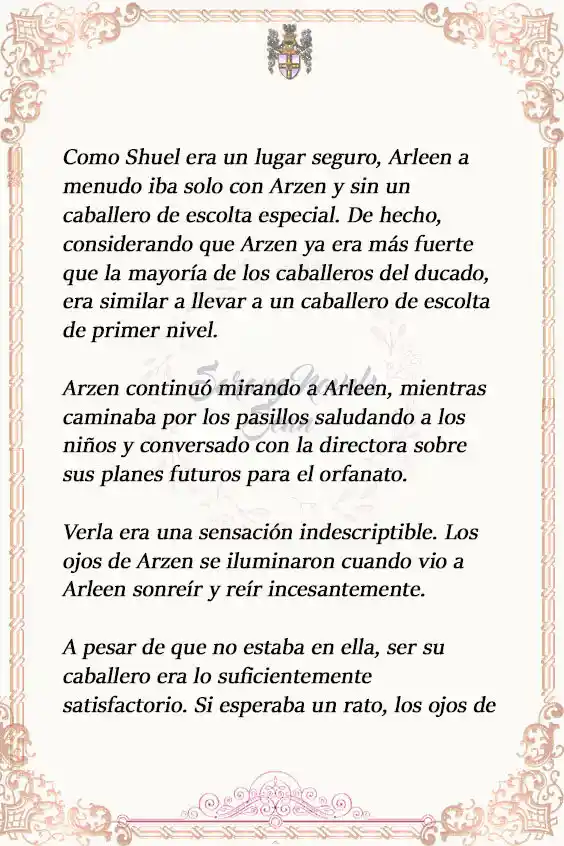 Como Shuel era un lugar seguro, Arleen a menudo iba solo con Arzen y sin un caballero de escolta especial. De hecho, considerando que Arzen ya era más fuerte que la mayoría de los caballeros del ducado, era similar a llevar a un caballero de escolta de primer nivel.

Arzen continuó mirando a Arleen, mientras caminaba por los pasillos saludando a los niños y conversado con la directora sobre sus planes futuros para el orfanato.

Verla era una sensación indescriptible. Los ojos de Arzen se iluminaron cuando vio a Arleen sonreír y reír incesantemente.

A pesar de que no estaba en ella, ser su caballero era lo suficientemente satisfactorio. Si esperaba un rato, los ojos de